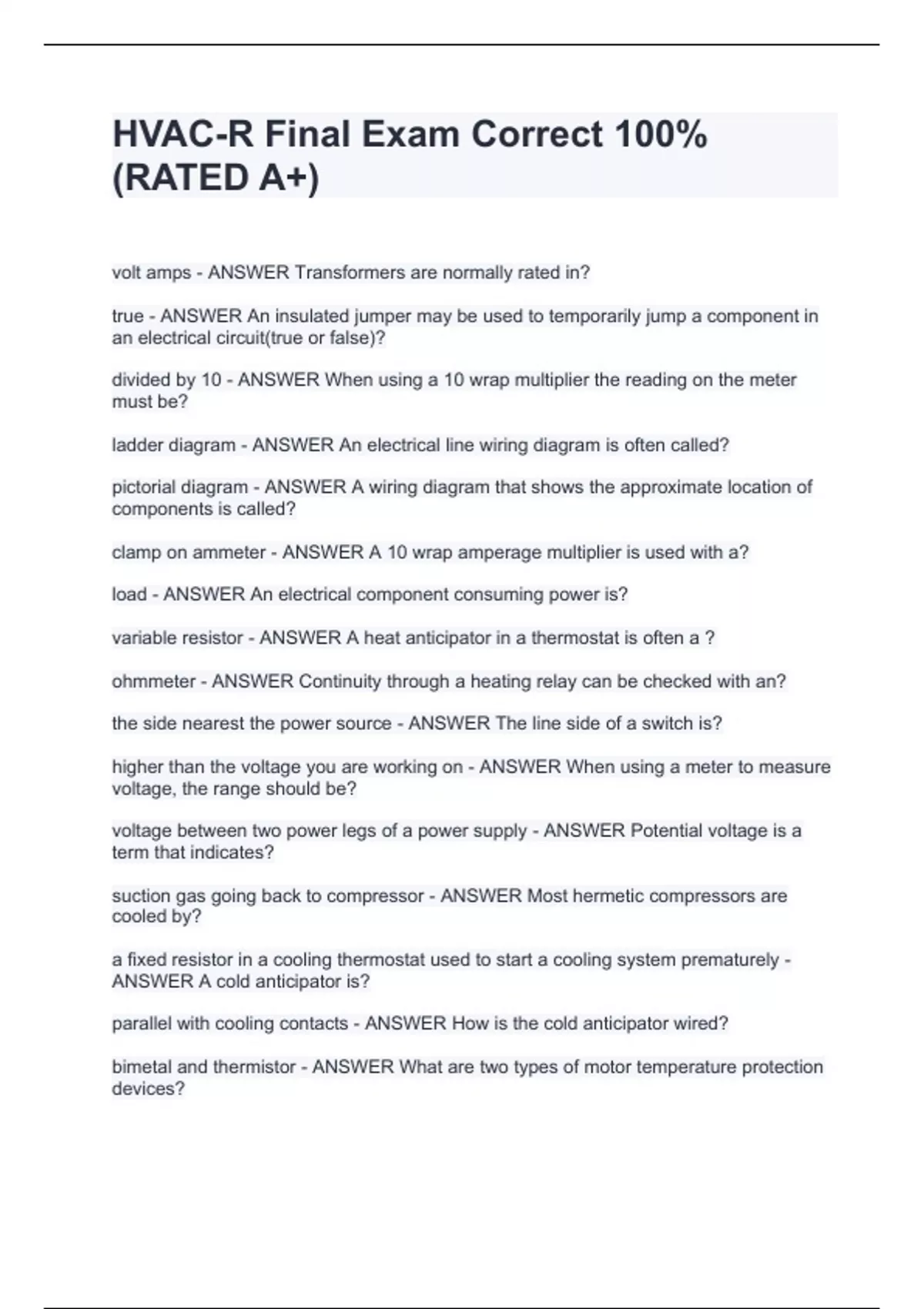 HVAC-R Final Exam Correct 100% (RATED A+)

volt amps - ANSWER Transformers are normally rated in?

true - ANSWER An insulated jumper may be used to temporarily jump a component in an electrical circuit(true or false)?

divided by 10 - ANSWER When using a 10 wrap multiplier the reading on the meter must be?

ladder diagram - ANSWER An electrical line wiring diagram is often called?

pictorial diagram - ANSWER A wiring diagram that shows the approximate location of components is called?

clamp on ammeter - ANSWER A 10 wrap amperage multiplier is used with a?

load - ANSWER An electrical component consuming power is?

variable resistor - ANSWER A heat anticipator in a thermostat is often a ?

ohmmeter - ANSWER Continuity through a heating relay can be checked with an?

the side nearest the power source - ANSWER The line side of a switch is?

higher than the voltage you are working on - ANSWER When using a meter to measure voltage, the range should be?

voltage between two power legs of a power supply - ANSWER Potential voltage is a term that indicates?

suction gas going back to compressor - ANSWER Most hermetic compressors are cooled by?

a fixed resistor in a cooling thermostat used to start a cooling system prematurely - ANSWER A cold anticipator is?

parallel with cooling contacts - ANSWER How is the cold anticipator wired?

bimetal and thermistor - ANSWER What are two types of motor temperature protection devices?